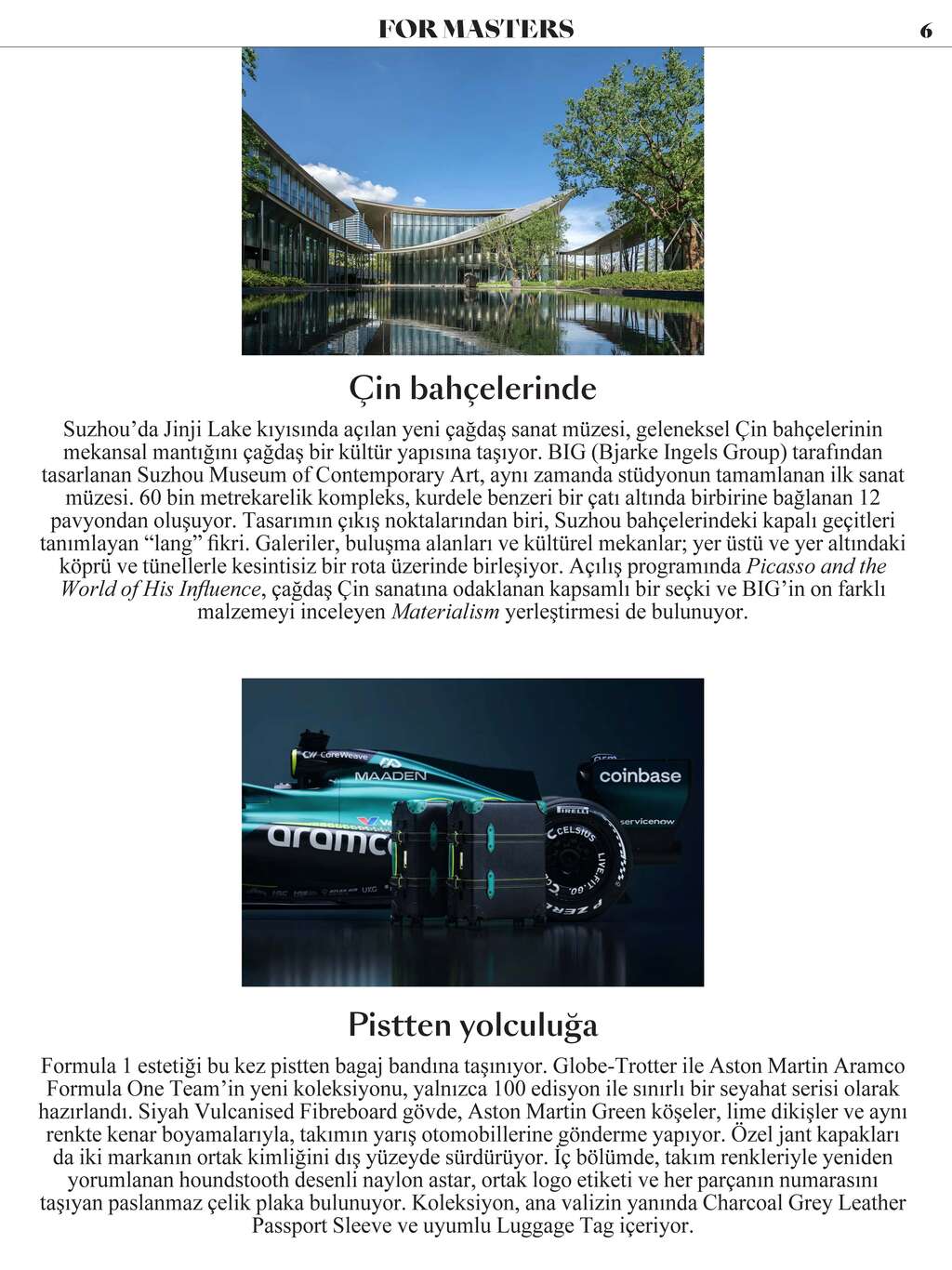 FOR MASTERS 6

Çin bahçelerinde

Suzhou'da Jinji Lake kıyısında açılan yeni çağdaş sanat müzesi, geleneksel Çin bahçelerinin mekansal mantığını çağdaş bir kültür yapısına taşıyor. BIG (Bjarke Ingels Group) tarafından tasarlanan Suzhou Museum of Contemporary Art, aynı zamanda stüdyonun tamamlanan ilk sanat müzesi. 60 bin metrekarelik kompleks, kurdele benzeri bir çatı altında birbirine bağlanan 12 pavyondan oluşuyor. Tasarımın çıkış noktalarından biri, Suzhou bahçelerindeki kapalı geçitleri tanımlayan "lang" fikri. Galeriler, buluşma alanları ve kültürel mekanlar; yer üstü ve yer altındaki köprü ve tünellerle kesintisiz bir rota üzerinde birleşiyor. Açılış programında Picasso and the World of His Influence, çağdaş Çin sanatına odaklanan kapsamlı bir seçki ve BIG'in on farklı malzemeyi inceleyen Materialism yerleştirmesi de bulunuyor.

Pistten yolculuğa

Formula 1 estetiği bu kez pistten bagaj bandına taşınıyor. Globe-Trotter ile Aston Martin Aramco Formula One Team'in yeni koleksiyonu, yalnızca 100 edisyon ile sınırlı bir seyahat serisi olarak hazırlandı. Siyah Vulcanised Fibreboard gövde, Aston Martin Green köşeler, lime dikişler ve aynı renkte kenar boyamalarıyla, takımın yarış otomobillerine gönderme yapıyor. Özel jant kapakları da iki markanın ortak kimliğini dış yüzeyde sürdürüyor. İç bölümde, takım renkleriyle yeniden yorumlanan houndstooth desenli naylon astar, ortak logo etiketi ve her parçanın numarasını taşıyan paslanmaz çelik plaka bulunuyor. Koleksiyon, ana valizin yanında Charcoal Grey Leather Passport Sleeve ve uyumlu Luggage Tag içeriyor.